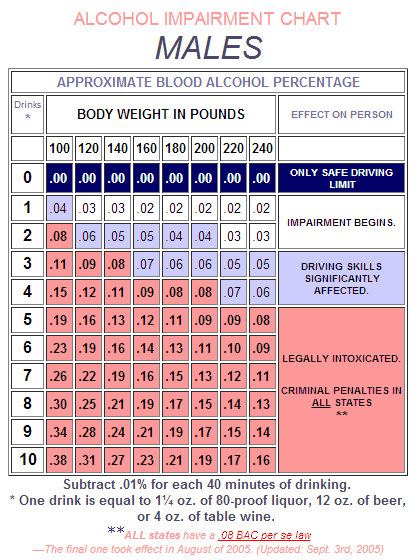 ALCOHOL IMPAIRMENT CHART

MALES

APPROXIMATE BLOOD ALCOHOL PERCENTAGE

| Drinks * | BODY WEIGHT IN POUNDS | | | | | | | | EFFECT ON PERSON |
|---|---|---|---|---|---|---|---|---|---|
| | 100 | 120 | 140 | 160 | 180 | 200 | 220 | 240 | |
| 0 | .00 | .00 | .00 | .00 | .00 | .00 | .00 | .00 | ONLY SAFE DRIVING LIMIT |
| 1 | .04 | .03 | .03 | .02 | .02 | .02 | .02 | .02 | IMPAIRMENT BEGINS. |
| 2 | .08 | .06 | .05 | .05 | .04 | .04 | .03 | .03 | |
| 3 | .11 | .09 | .08 | .07 | .06 | .06 | .05 | .05 | DRIVING SKILLS SIGNIFICANTLY AFFECTED. |
| 4 | .15 | .12 | .11 | .09 | .08 | .08 | .07 | .06 | |
| 5 | .19 | .16 | .13 | .12 | .11 | .09 | .09 | .08 | LEGALLY INTOXICATED. CRIMINAL PENALTIES IN ALL STATES ** |
| 6 | .23 | .19 | .16 | .14 | .13 | .11 | .10 | .09 | |
| 7 | .26 | .22 | .19 | .16 | .15 | .13 | .12 | .11 | |
| 8 | .30 | .25 | .21 | .19 | .17 | .15 | .14 | .13 | |
| 9 | .34 | .28 | .24 | .21 | .19 | .17 | .15 | .14 | |
| 10 | .38 | .31 | .27 | .23 | .21 | .19 | .17 | .16 | |

Subtract .01% for each 40 minutes of drinking.
* One drink is equal to 1¼ oz. of 80-proof liquor, 12 oz. of beer, or 4 oz. of table wine.

**ALL states have a .08 BAC per se law
—The final one took effect in August of 2005. (Updated: Sept. 3rd, 2005)